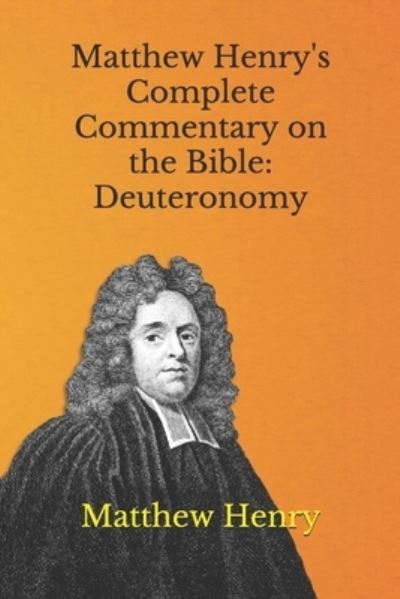 Matthew Henry's Complete Commentary on the Bible: Deuteronomy

Matthew Henry